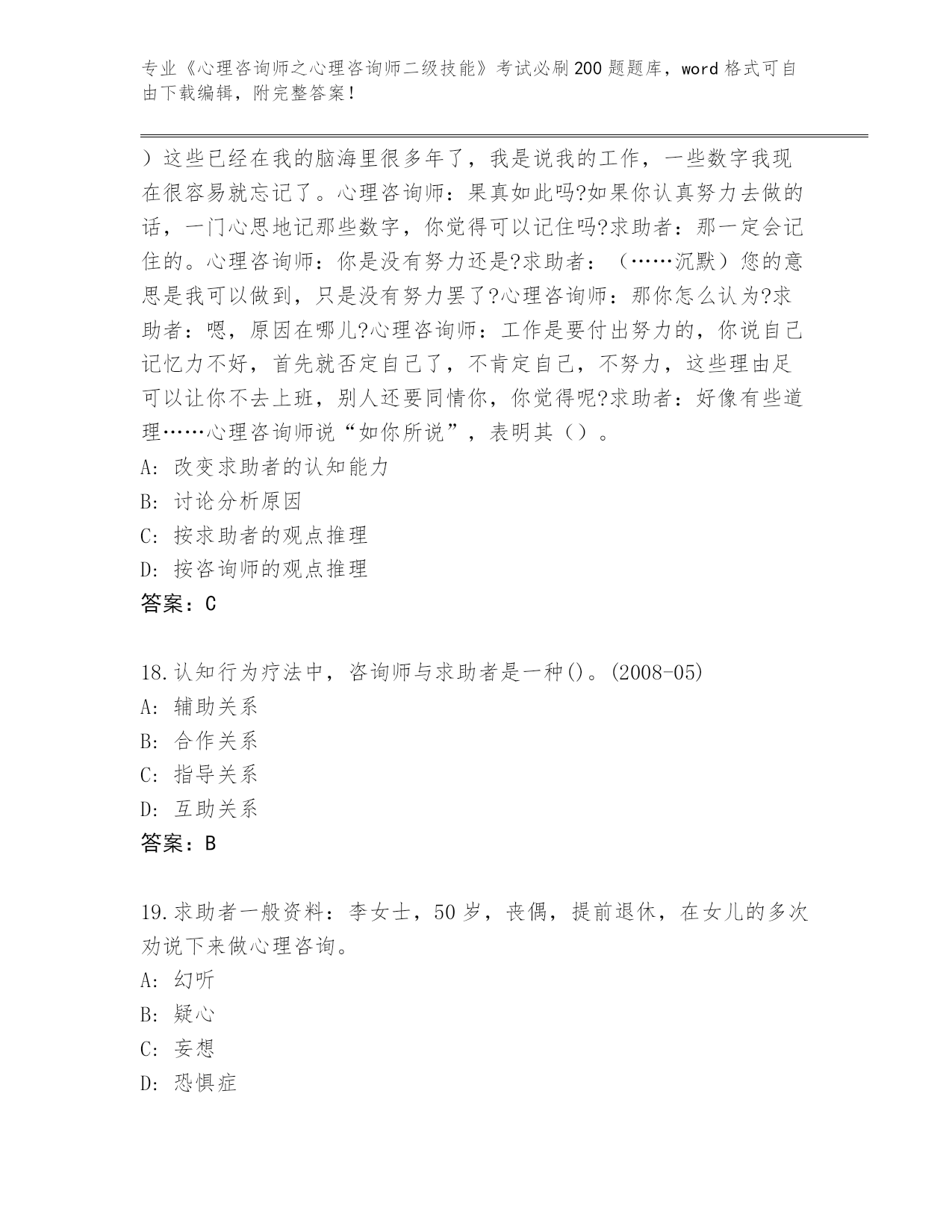 专业《心理咨询师之心理咨询师二级技能》考试必刷200题题库，word格式可自由下载编辑，附完整答案！

）这些已经在我的脑海里很多年了，我是说我的工作，一些数字我现在很容易就忘记了。心理咨询师：果真如此吗?如果你认真努力去做的话，一门心思地记那些数字，你觉得可以记住吗?求助者：那一定会记住的。心理咨询师：你是没有努力还是?求助者：（……沉默）您的意思是我可以做到，只是没有努力罢了?心理咨询师：那你怎么认为?求助者：嗯，原因在哪儿?心理咨询师：工作是要付出努力的，你说自己记忆力不好，首先就否定自己了，不肯定自己，不努力，这些理由足可以让你不去上班，别人还要同情你，你觉得呢?求助者：好像有些道理……心理咨询师说“如你所说”，表明其（）。
A：改变求助者的认知能力
B：讨论分析原因
C：按求助者的观点推理
D：按咨询师的观点推理
答案：C

18.认知行为疗法中，咨询师与求助者是一种()。(2008-05)
A：辅助关系
B：合作关系
C：指导关系
D：互助关系
答案：B

19.求助者一般资料：李女士，50岁，丧偶，提前退休，在女儿的多次劝说下来做心理咨询。
A：幻听
B：疑心
C：妄想
D：恐惧症